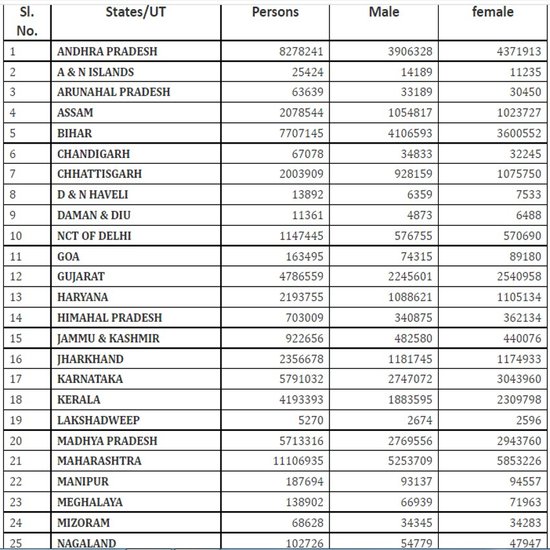 | Sl. No. | States/UT | Persons | Male | female |
|---|---|---|---|---|
| 1 | ANDHRA PRADESH | 8278241 | 3906328 | 4371913 |
| 2 | A & N ISLANDS | 25424 | 14189 | 11235 |
| 3 | ARUNAHAL PRADESH | 63639 | 33189 | 30450 |
| 4 | ASSAM | 2078544 | 1054817 | 1023727 |
| 5 | BIHAR | 7707145 | 4106593 | 3600552 |
| 6 | CHANDIGARH | 67078 | 34833 | 32245 |
| 7 | CHHATTISGARH | 2003909 | 928159 | 1075750 |
| 8 | D & N HAVELI | 13892 | 6359 | 7533 |
| 9 | DAMAN & DIU | 11361 | 4873 | 6488 |
| 10 | NCT OF DELHI | 1147445 | 576755 | 570690 |
| 11 | GOA | 163495 | 74315 | 89180 |
| 12 | GUJARAT | 4786559 | 2245601 | 2540958 |
| 13 | HARYANA | 2193755 | 1088621 | 1105134 |
| 14 | HIMAHAL PRADESH | 703009 | 340875 | 362134 |
| 15 | JAMMU & KASHMIR | 922656 | 482580 | 440076 |
| 16 | JHARKHAND | 2356678 | 1181745 | 1174933 |
| 17 | KARNATAKA | 5791032 | 2747072 | 3043960 |
| 18 | KERALA | 4193393 | 1883595 | 2309798 |
| 19 | LAKSHADWEEP | 5270 | 2674 | 2596 |
| 20 | MADHYA PRADESH | 5713316 | 2769556 | 2943760 |
| 21 | MAHARASHTRA | 11106935 | 5253709 | 5853226 |
| 22 | MANIPUR | 187694 | 93137 | 94557 |
| 23 | MEGHALAYA | 138902 | 66939 | 71963 |
| 24 | MIZORAM | 68628 | 34345 | 34283 |
| 25 | NAGALAND | 102726 | 54779 | 47947 |